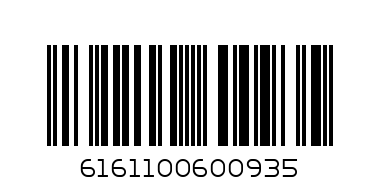 6161100600935